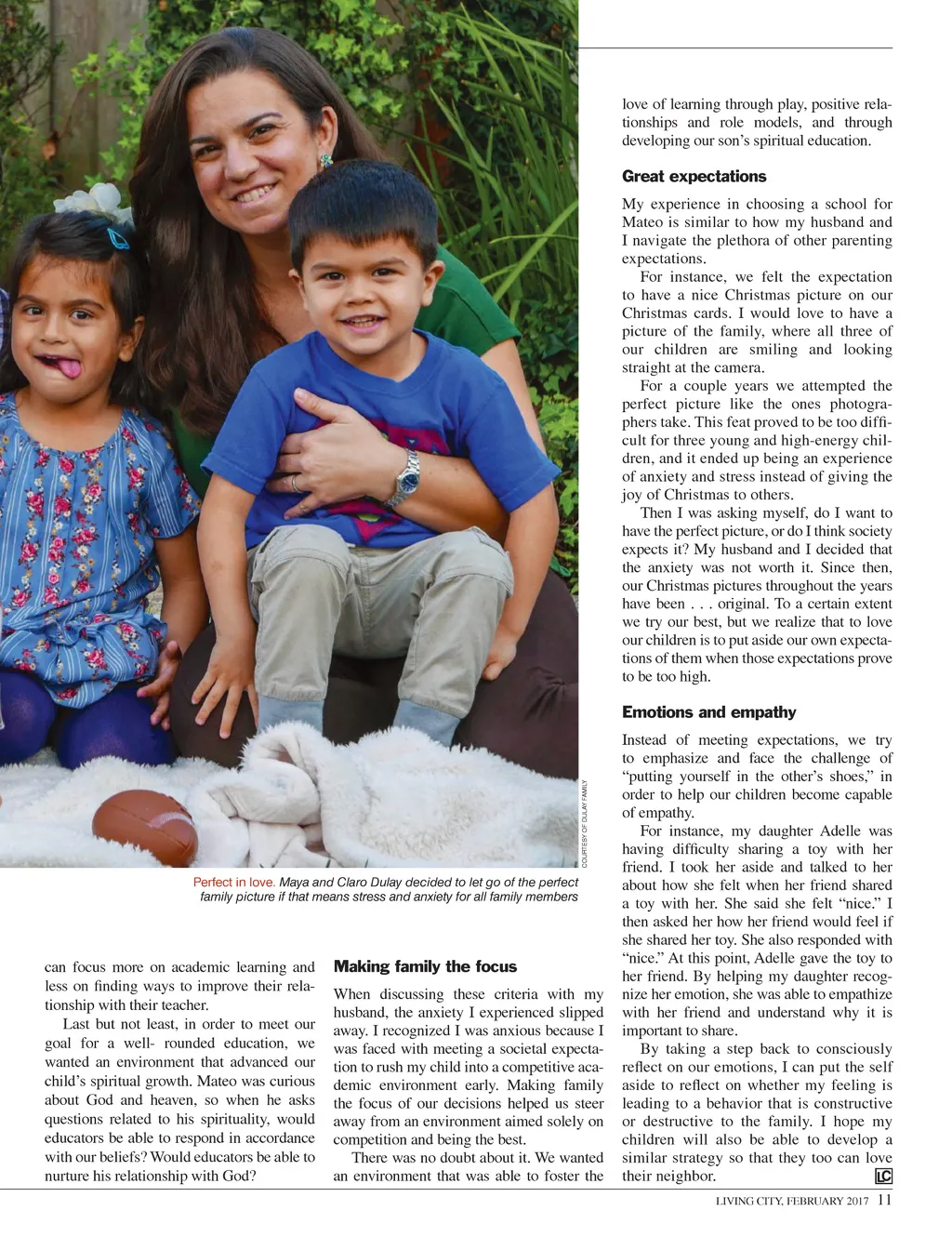 COURTESY OF DULAY FAMILY

Perfect in love. Maya and Claro Dulay decided to let go of the perfect family picture if that means stress and anxiety for all family members

can focus more on academic learning and less on finding ways to improve their relationship with their teacher.

Last but not least, in order to meet our goal for a well- rounded education, we wanted an environment that advanced our child's spiritual growth. Mateo was curious about God and heaven, so when he asks questions related to his spirituality, would educators be able to respond in accordance with our beliefs? Would educators be able to nurture his relationship with God?

Making family the focus

When discussing these criteria with my husband, the anxiety I experienced slipped away. I recognized I was anxious because I was faced with meeting a societal expectation to rush my child into a competitive academic environment early. Making family the focus of our decisions helped us steer away from an environment aimed solely on competition and being the best.

There was no doubt about it. We wanted an environment that was able to foster the love of learning through play, positive relationships and role models, and through developing our son's spiritual education.

Great expectations

My experience in choosing a school for Mateo is similar to how my husband and I navigate the plethora of other parenting expectations.

For instance, we felt the expectation to have a nice Christmas picture on our Christmas cards. I would love to have a picture of the family, where all three of our children are smiling and looking straight at the camera.

For a couple years we attempted the perfect picture like the ones photographers take. This feat proved to be too difficult for three young and high-energy children, and it ended up being an experience of anxiety and stress instead of giving the joy of Christmas to others.

Then I was asking myself, do I want to have the perfect picture, or do I think society expects it? My husband and I decided that the anxiety was not worth it. Since then, our Christmas pictures throughout the years have been . . . original. To a certain extent we try our best, but we realize that to love our children is to put aside our own expectations of them when those expectations prove to be too high.

Emotions and empathy

Instead of meeting expectations, we try to emphasize and face the challenge of "putting yourself in the other's shoes," in order to help our children become capable of empathy.

For instance, my daughter Adelle was having difficulty sharing a toy with her friend. I took her aside and talked to her about how she felt when her friend shared a toy with her. She said she felt "nice." I then asked her how her friend would feel if she shared her toy. She also responded with "nice." At this point, Adelle gave the toy to her friend. By helping my daughter recognize her emotion, she was able to empathize with her friend and understand why it is important to share.

By taking a step back to consciously reflect on our emotions, I can put the self aside to reflect on whether my feeling is leading to a behavior that is constructive or destructive to the family. I hope my children will also be able to develop a similar strategy so that they too can love their neighbor. LC

LIVING CITY, FEBRUARY 2017 11